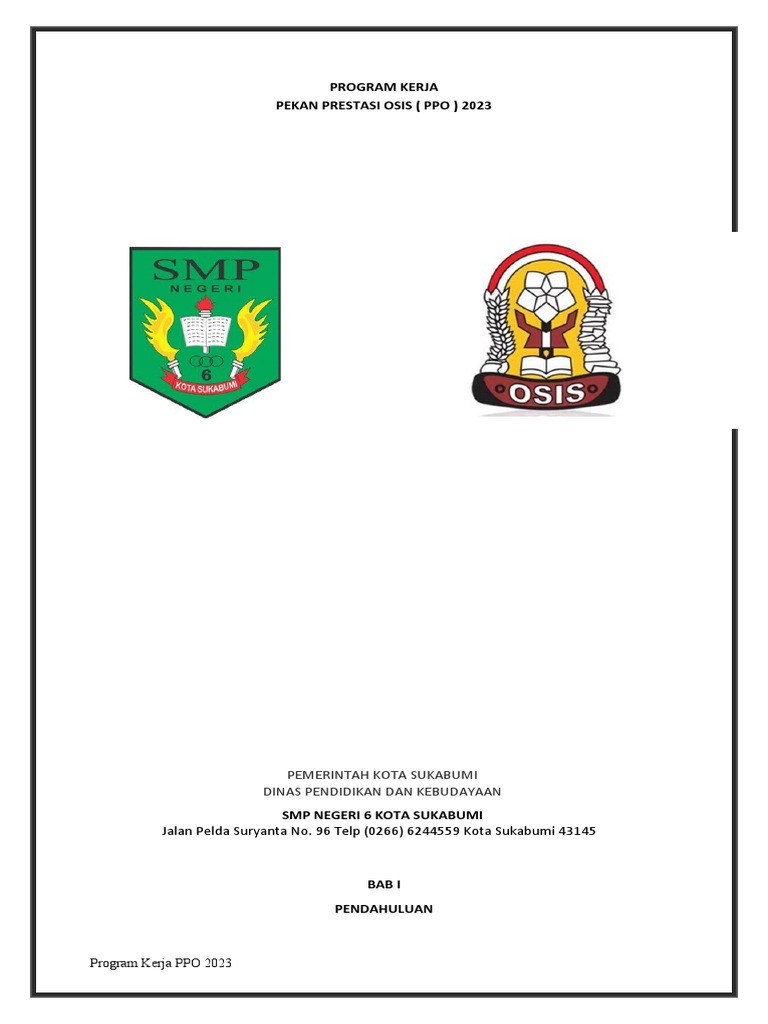 PROGRAM KERJA
PEKAN PRESTASI OSIS ( PPO ) 2023

SMP
NEGERI
6
KOTA SUKABUMI

OSIS

PEMERINTAH KOTA SUKABUMI
DINAS PENDIDIKAN DAN KEBUDAYAAN

SMP NEGERI 6 KOTA SUKABUMI
Jalan Pelda Suryanta No. 96 Telp (0266) 6244559 Kota Sukabumi 43145

BAB I

PENDAHULUAN

Program Kerja PPO 2023